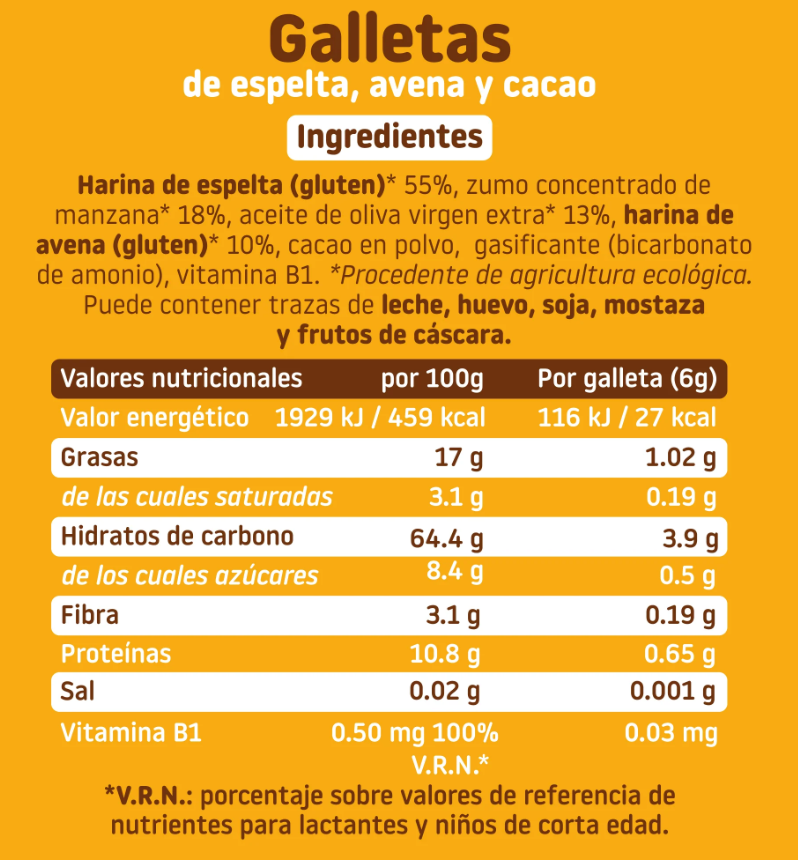 Galletas
de espelta, avena y cacao

Ingredientes

Harina de espelta (gluten)* 55%, zumo concentrado de manzana* 18%, aceite de oliva virgen extra* 13%, harina de avena (gluten)* 10%, cacao en polvo, gasificante (bicarbonato de amonio), vitamina B1. *Procedente de agricultura ecológica. Puede contener trazas de leche, huevo, soja, mostaza y frutos de cáscara.

| Valores nutricionales | por 100g | Por galleta (6g) |
|---|---|---|
| Valor energético | 1929 kJ / 459 kcal | 116 kJ / 27 kcal |
| Grasas | 17 g | 1.02 g |
| de las cuales saturadas | 3.1 g | 0.19 g |
| Hidratos de carbono | 64.4 g | 3.9 g |
| de los cuales azúcares | 8.4 g | 0.5 g |
| Fibra | 3.1 g | 0.19 g |
| Proteínas | 10.8 g | 0.65 g |
| Sal | 0.02 g | 0.001 g |
| Vitamina B1 | 0.50 mg 100% V.R.N.* | 0.03 mg |

*V.R.N.: porcentaje sobre valores de referencia de nutrientes para lactantes y niños de corta edad.